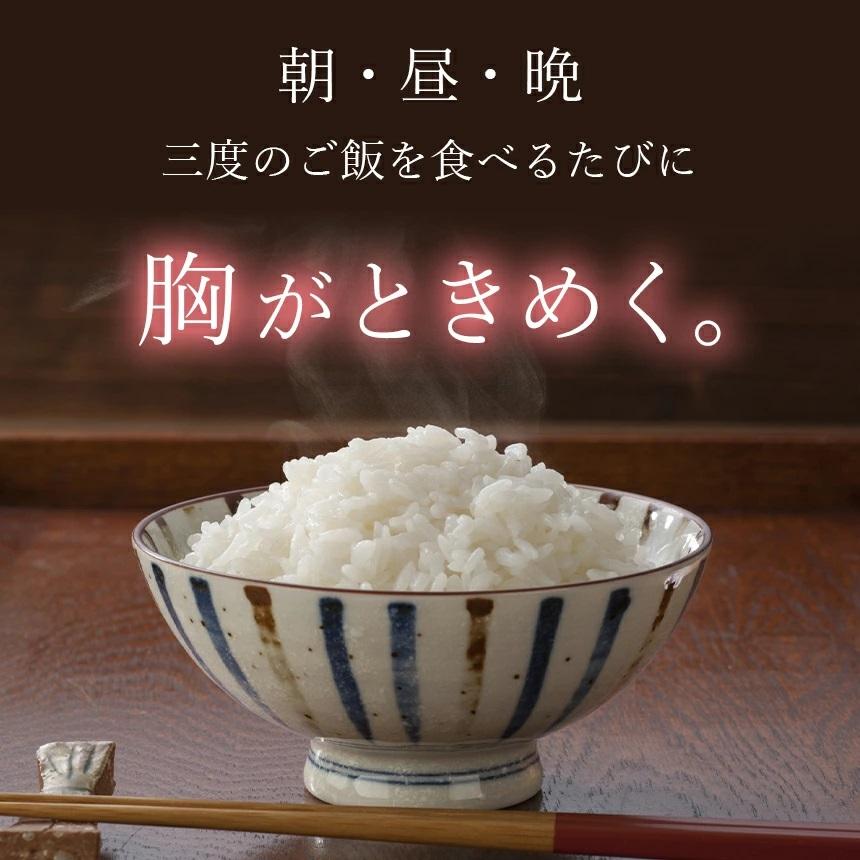 朝・昼・晩
三度のご飯を食べるたびに

胸がときめく。